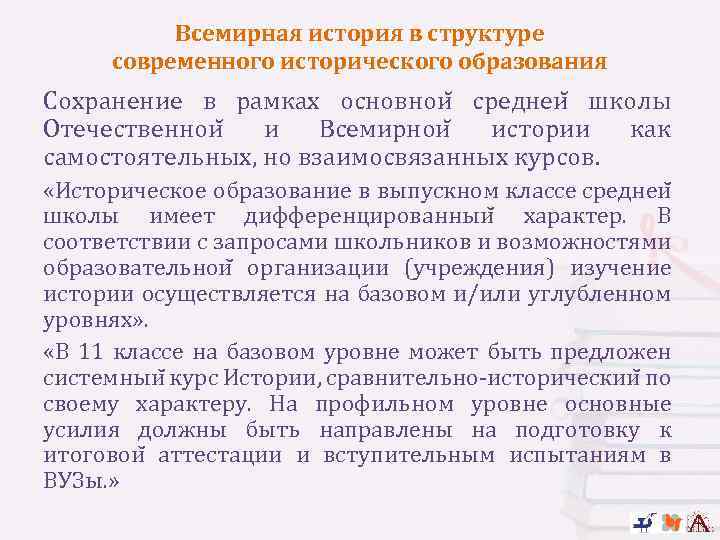 Всемирная история в структуре современного исторического образования

Сохранение в рамках основной средней школы Отечественной и Всемирной истории как самостоятельных, но взаимосвязанных курсов.

«Историческое образование в выпускном классе средней школы имеет дифференцированный характер. В соответствии с запросами школьников и возможностями образовательной организации (учреждения) изучение истории осуществляется на базовом и/или углубленном уровнях».

«В 11 классе на базовом уровне может быть предложен системный курс Истории, сравнительно-исторический по своему характеру. На профильном уровне основные усилия должны быть направлены на подготовку к итоговой аттестации и вступительным испытаниям в ВУЗы.»